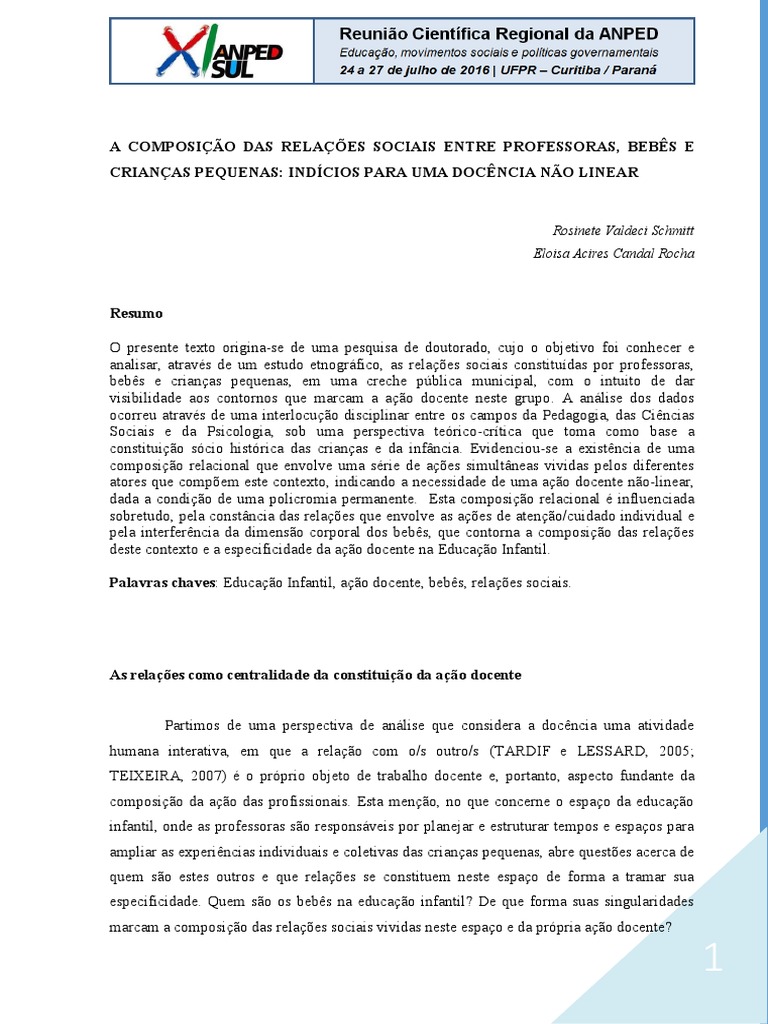 XI ANPED SUL

Reunião Científica Regional da ANPED
Educação, movimentos sociais e políticas governamentais
24 a 27 de julho de 2016 | UFPR – Curitiba / Paraná

A COMPOSIÇÃO DAS RELAÇÕES SOCIAIS ENTRE PROFESSORAS, BEBÊS E CRIANÇAS PEQUENAS: INDÍCIOS PARA UMA DOCÊNCIA NÃO LINEAR

Rosinete Valdeci Schmitt
Eloisa Acires Candal Rocha

Resumo

O presente texto origina-se de uma pesquisa de doutorado, cujo o objetivo foi conhecer e analisar, através de um estudo etnográfico, as relações sociais constituídas por professoras, bebês e crianças pequenas, em uma creche pública municipal, com o intuito de dar visibilidade aos contornos que marcam a ação docente neste grupo. A análise dos dados ocorreu através de uma interlocução disciplinar entre os campos da Pedagogia, das Ciências Sociais e da Psicologia, sob uma perspectiva teórico-crítica que toma como base a constituição sócio histórica das crianças e da infância. Evidenciou-se a existência de uma composição relacional que envolve uma série de ações simultâneas vividas pelos diferentes atores que compõem este contexto, indicando a necessidade de uma ação docente não-linear, dada a condição de uma policromia permanente. Esta composição relacional é influenciada sobretudo, pela constância das relações que envolve as ações de atenção/cuidado individual e pela interferência da dimensão corporal dos bebês, que contorna a composição das relações deste contexto e a especificidade da ação docente na Educação Infantil.

Palavras chaves: Educação Infantil, ação docente, bebês, relações sociais.

As relações como centralidade da constituição da ação docente

Partimos de uma perspectiva de análise que considera a docência uma atividade humana interativa, em que a relação com o/s outro/s (TARDIF e LESSARD, 2005; TEIXEIRA, 2007) é o próprio objeto de trabalho docente e, portanto, aspecto fundante da composição da ação das profissionais. Esta menção, no que concerne o espaço da educação infantil, onde as professoras são responsáveis por planejar e estruturar tempos e espaços para ampliar as experiências individuais e coletivas das crianças pequenas, abre questões acerca de quem são estes outros e que relações se constituem neste espaço de forma a tramar sua especificidade. Quem são os bebês na educação infantil? De que forma suas singularidades marcam a composição das relações sociais vividas neste espaço e da própria ação docente?

1